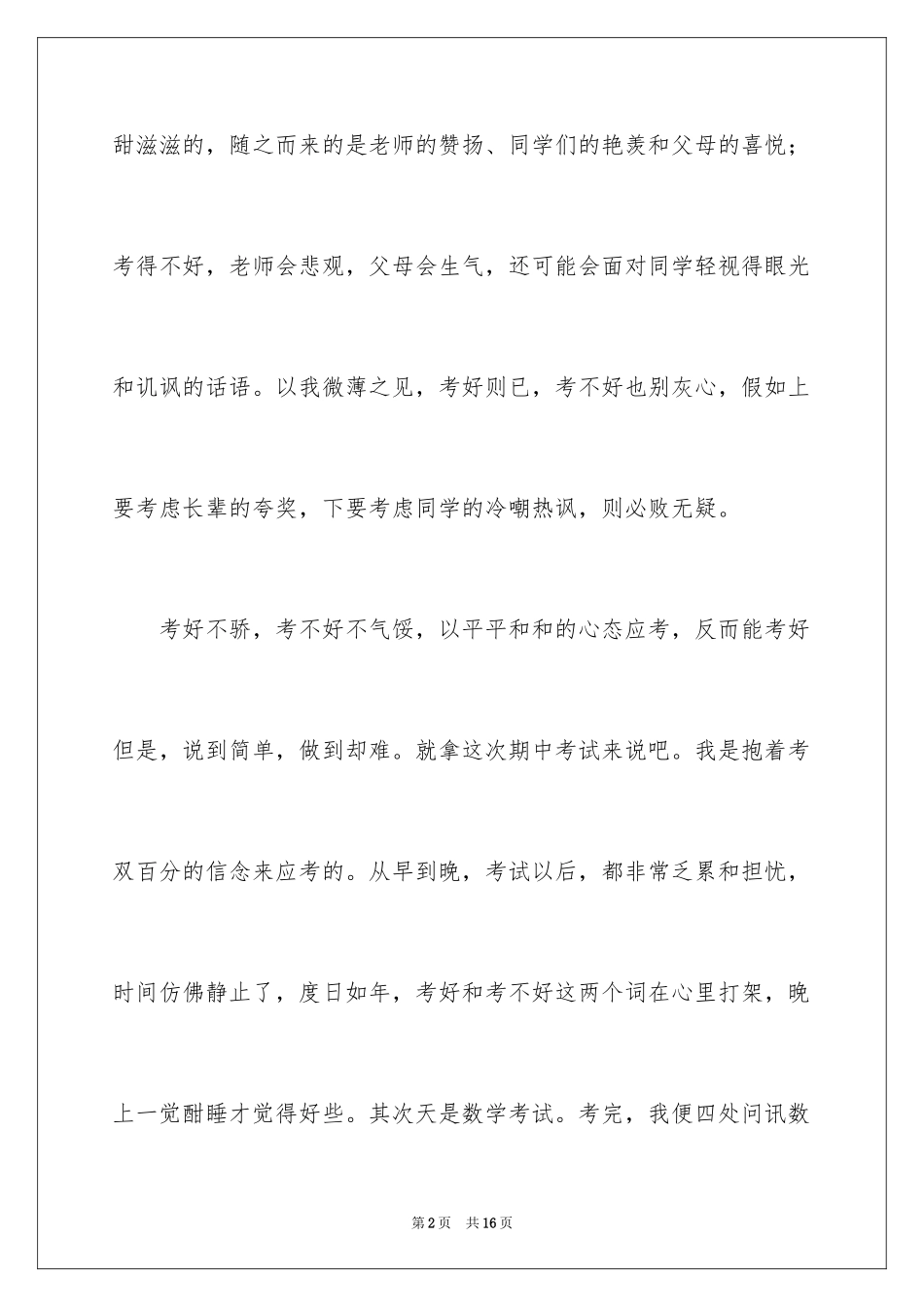 甜滋滋的，随之而来的是老师的赞扬、同学们的艳羡和父母的喜悦；考得不好，老师会悲观，父母会生气，还可能会面对同学轻视得眼光和讥讽的话语。以我微薄之见，考好则已，考不好也别灰心，假如上要考虑长辈的夸奖，下要考虑同学的冷嘲热讽，则必败无疑。

考好不骄，考不好不气馁，以平平和和的心态应考，反而能考好但是，说到简单，做到却难。就拿这次期中考试来说吧。我是抱着考双百分的信念来应考的。从早到晚，考试以后，都非常乏累和担忧，时间仿佛静止了，度日如年，考好和考不好这两个词在心里打架，晚上一觉酣睡才觉得好些。其次天是数学考试。考完，我便四处问讯数

第2页　共16页